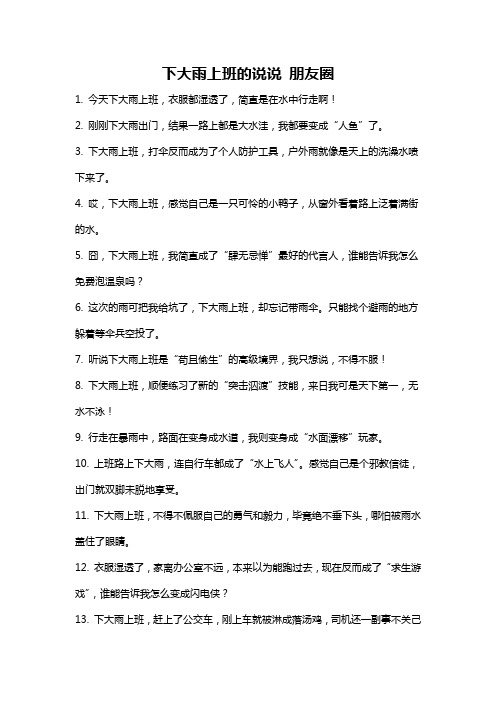 下大雨上班的说说 朋友圈

1. 今天下大雨上班，衣服都湿透了，简直是在水中行走啊！

2. 刚刚下大雨出门，结果一路上都是大水洼，我都要变成“人鱼”了。

3. 下大雨上班，打伞反而成为了个人防护工具，户外雨就像是天上的洗澡水喷下来了。

4. 哎，下大雨上班，感觉自己是一只可怜的小鸭子，从窗外看着路上泛着满街的水。

5. 囧，下大雨上班，我简直成了“肆无忌惮”最好的代言人，谁能告诉我怎么免费泡温泉吗？

6. 这次的雨可把我给坑了，下大雨上班，却忘记带雨伞。只能找个避雨的地方躲着等伞兵空投了。

7. 听说下大雨上班是“苟且偷生”的高级境界，我只想说，不得不服！

8. 下大雨上班，顺便练习了新的“突击泅渡”技能，来日我可是天下第一，无水不泳！

9. 行走在暴雨中，路面在变身成水道，我则变身成“水面漂移”玩家。

10. 上班路上下大雨，连自行车都成了“水上飞人”。感觉自己是个邪教信徒，出门就双脚未脱地享受。

11. 下大雨上班，不得不佩服自己的勇气和毅力，毕竟绝不垂下头，哪怕被雨水盖住了眼睛。

12. 衣服湿透了，家离办公室不远，本来以为能跑过去，现在反而成了“求生游戏”，谁能告诉我怎么变成闪电侠？

13. 下大雨上班，赶上了公交车，刚上车就被淋成落汤鸡，司机还一副事不关己